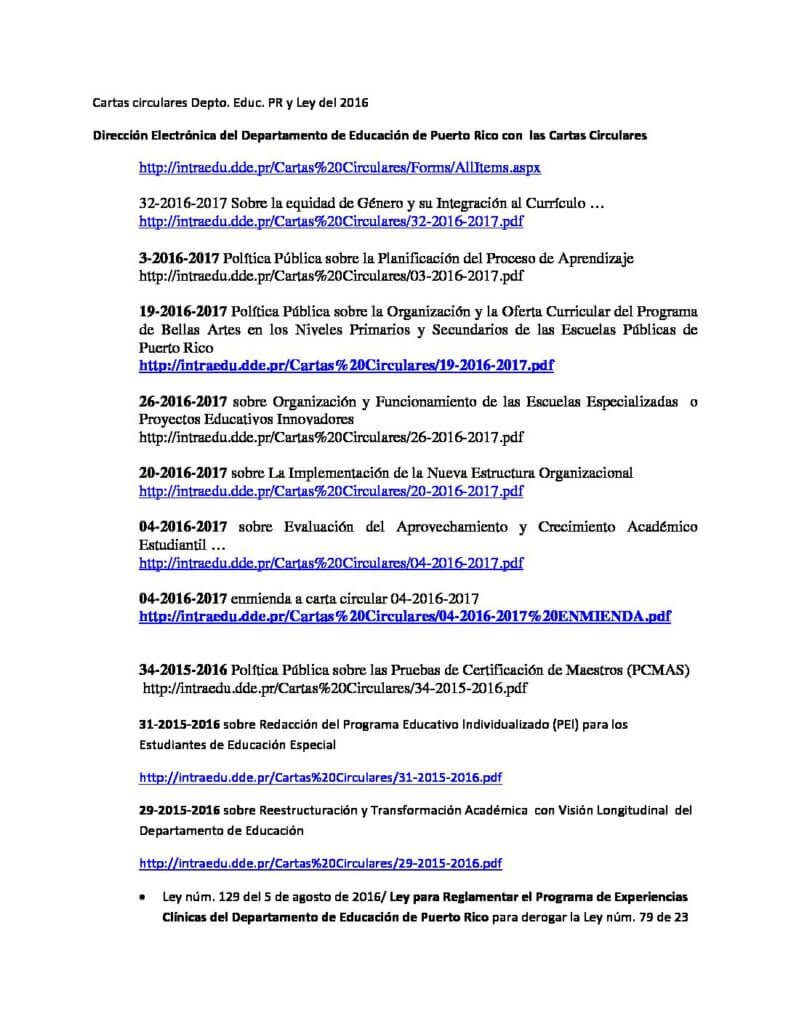 Cartas circulares Depto. Educ. PR y Ley del 2016

Dirección Electrónica del Departamento de Educación de Puerto Rico con las Cartas Circulares

http://intraedu.dde.pr/Cartas%20Circulares/Forms/AllItems.aspx

32-2016-2017 Sobre la equidad de Género y su Integración al Currículo …
http://intraedu.dde.pr/Cartas%20Circulares/32-2016-2017.pdf

3-2016-2017 Política Pública sobre la Planificación del Proceso de Aprendizaje
http://intraedu.dde.pr/Cartas%20Circulares/03-2016-2017.pdf

19-2016-2017 Política Pública sobre la Organización y la Oferta Curricular del Programa de Bellas Artes en los Niveles Primarios y Secundarios de las Escuelas Públicas de Puerto Rico
http://intraedu.dde.pr/Cartas%20Circulares/19-2016-2017.pdf

26-2016-2017 sobre Organización y Funcionamiento de las Escuelas Especializadas o Proyectos Educativos Innovadores
http://intraedu.dde.pr/Cartas%20Circulares/26-2016-2017.pdf

20-2016-2017 sobre La Implementación de la Nueva Estructura Organizacional
http://intraedu.dde.pr/Cartas%20Circulares/20-2016-2017.pdf

04-2016-2017 sobre Evaluación del Aprovechamiento y Crecimiento Académico Estudiantil …
http://intraedu.dde.pr/Cartas%20Circulares/04-2016-2017.pdf

04-2016-2017 enmienda a carta circular 04-2016-2017
http://intraedu.dde.pr/Cartas%20Circulares/04-2016-2017%20ENMIENDA.pdf

34-2015-2016 Política Pública sobre las Pruebas de Certificación de Maestros (PCMAS)
http://intraedu.dde.pr/Cartas%20Circulares/34-2015-2016.pdf

31-2015-2016 sobre Redacción del Programa Educativo Individualizado (PEI) para los Estudiantes de Educación Especial

http://intraedu.dde.pr/Cartas%20Circulares/31-2015-2016.pdf

29-2015-2016 sobre Reestructuración y Transformación Académica con Visión Longitudinal del Departamento de Educación

http://intraedu.dde.pr/Cartas%20Circulares/29-2015-2016.pdf

• Ley núm. 129 del 5 de agosto de 2016/ Ley para Reglamentar el Programa de Experiencias Clínicas del Departamento de Educación de Puerto Rico para derogar la Ley núm. 79 de 23